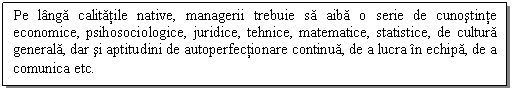 Pe lângă calitățile native, managerii trebuie să aibă o serie de cunoștințe economice, psihosociologice, juridice, tehnice, matematice, statistice, de cultură generală, dar și aptitudini de autoperfecționare continuă, de a lucra în echipă, de a comunica etc.